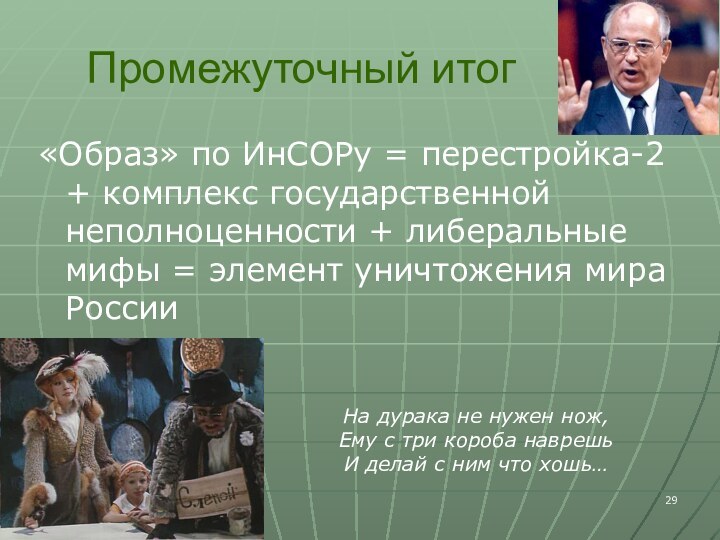 Промежуточный итог

«Образ» по ИнСОРу = перестройка-2 + комплекс государственной неполноценности + либеральные мифы = элемент уничтожения мира России

Слепой

На дурака не нужен нож,
Ему с три короба наврешь
И делай с ним что хошь…

29